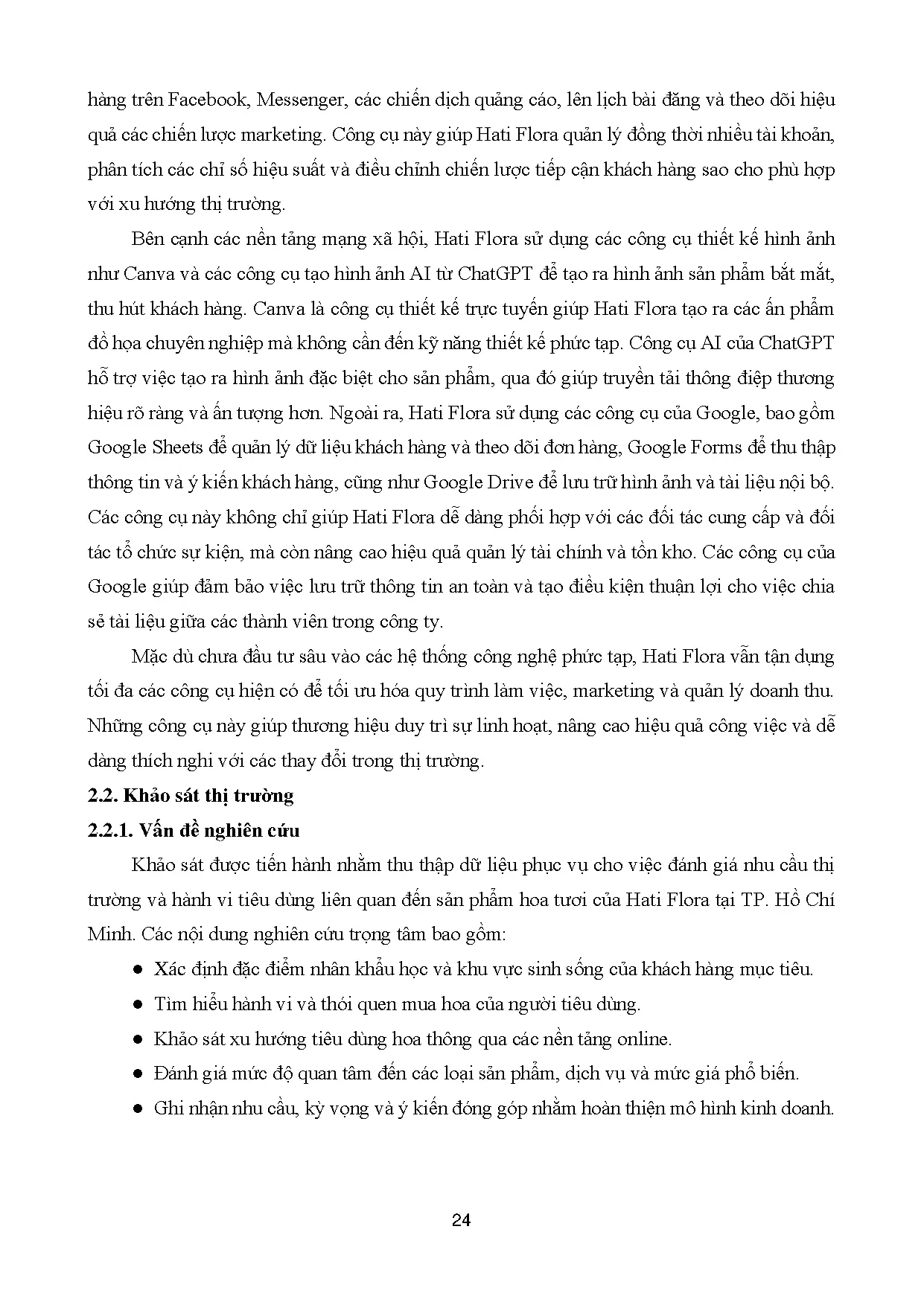 hàng trên Facebook, Messenger, các chiến dịch quảng cáo, lên lịch bài đăng và theo dõi hiệu quả các chiến lược marketing. Công cụ này giúp Hati Flora quản lý đồng thời nhiều tài khoản, phân tích các chỉ số hiệu suất và điều chỉnh chiến lược tiếp cận khách hàng sao cho phù hợp với xu hướng thị trường.

Bên cạnh các nền tảng mạng xã hội, Hati Flora sử dụng các công cụ thiết kế hình ảnh như Canva và các công cụ tạo hình ảnh AI từ ChatGPT để tạo ra hình ảnh sản phẩm bắt mắt, thu hút khách hàng. Canva là công cụ thiết kế trực tuyến giúp Hati Flora tạo ra các ấn phẩm đồ họa chuyên nghiệp mà không cần đến kỹ năng thiết kế phức tạp. Công cụ AI của ChatGPT hỗ trợ việc tạo ra hình ảnh đặc biệt cho sản phẩm, qua đó giúp truyền tải thông điệp thương hiệu rõ ràng và ấn tượng hơn. Ngoài ra, Hati Flora sử dụng các công cụ của Google, bao gồm Google Sheets để quản lý dữ liệu khách hàng và theo dõi đơn hàng, Google Forms để thu thập thông tin và ý kiến khách hàng, cũng như Google Drive để lưu trữ hình ảnh và tài liệu nội bộ. Các công cụ này không chỉ giúp Hati Flora dễ dàng phối hợp với các đối tác cung cấp và đối tác tổ chức sự kiện, mà còn nâng cao hiệu quả quản lý tài chính và tồn kho. Các công cụ của Google giúp đảm bảo việc lưu trữ thông tin an toàn và tạo điều kiện thuận lợi cho việc chia sẻ tài liệu giữa các thành viên trong công ty.

Mặc dù chưa đầu tư sâu vào các hệ thống công nghệ phức tạp, Hati Flora vẫn tận dụng tối đa các công cụ hiện có để tối ưu hóa quy trình làm việc, marketing và quản lý doanh thu. Những công cụ này giúp thương hiệu duy trì sự linh hoạt, nâng cao hiệu quả công việc và dễ dàng thích nghi với các thay đổi trong thị trường.

2.2. Khảo sát thị trường

2.2.1. Vấn đề nghiên cứu

Khảo sát được tiến hành nhằm thu thập dữ liệu phục vụ cho việc đánh giá nhu cầu thị trường và hành vi tiêu dùng liên quan đến sản phẩm hoa tươi của Hati Flora tại TP. Hồ Chí Minh. Các nội dung nghiên cứu trọng tâm bao gồm:

● Xác định đặc điểm nhân khẩu học và khu vực sinh sống của khách hàng mục tiêu.
● Tìm hiểu hành vi và thói quen mua hoa của người tiêu dùng.
● Khảo sát xu hướng tiêu dùng hoa thông qua các nền tảng online.
● Đánh giá mức độ quan tâm đến các loại sản phẩm, dịch vụ và mức giá phổ biến.
● Ghi nhận nhu cầu, kỳ vọng và ý kiến đóng góp nhằm hoàn thiện mô hình kinh doanh.

24